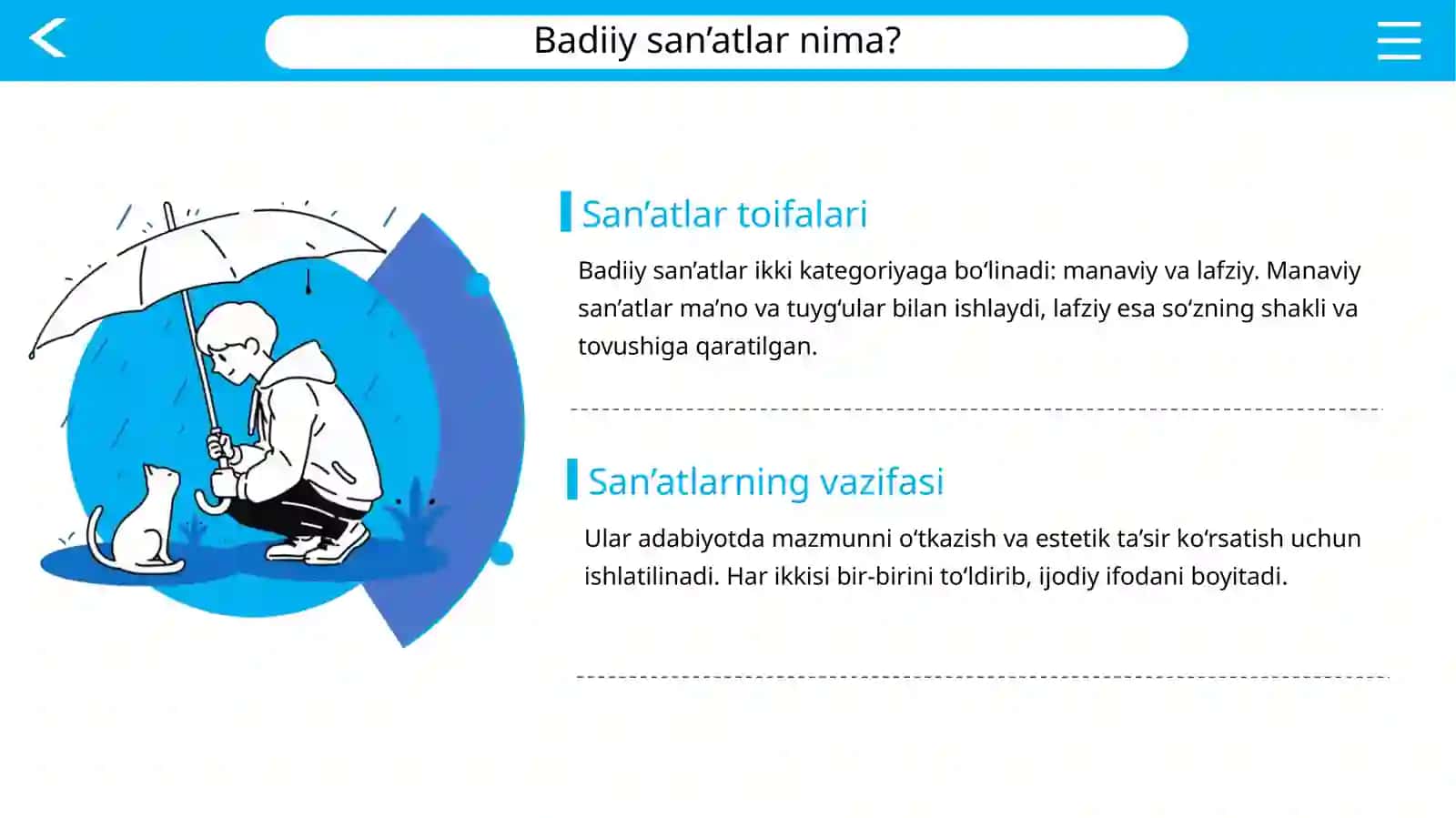 Badiiy san’atlar nima?

San’atlar toifalari

Badiiy san’atlar ikki kategoriyaga bo‘linadi: manaviy va lafziy. Manaviy san’atlar ma’no va tuyg‘ular bilan ishlaydi, lafziy esa so‘zning shakli va tovushiga qaratilgan.

San’atlarning vazifasi

Ular adabiyotda mazmunni o‘tkazish va estetik ta’sir ko‘rsatish uchun ishlatilinadi. Har ikkisi bir-birini to‘ldirib, ijodiy ifodani boyitadi.